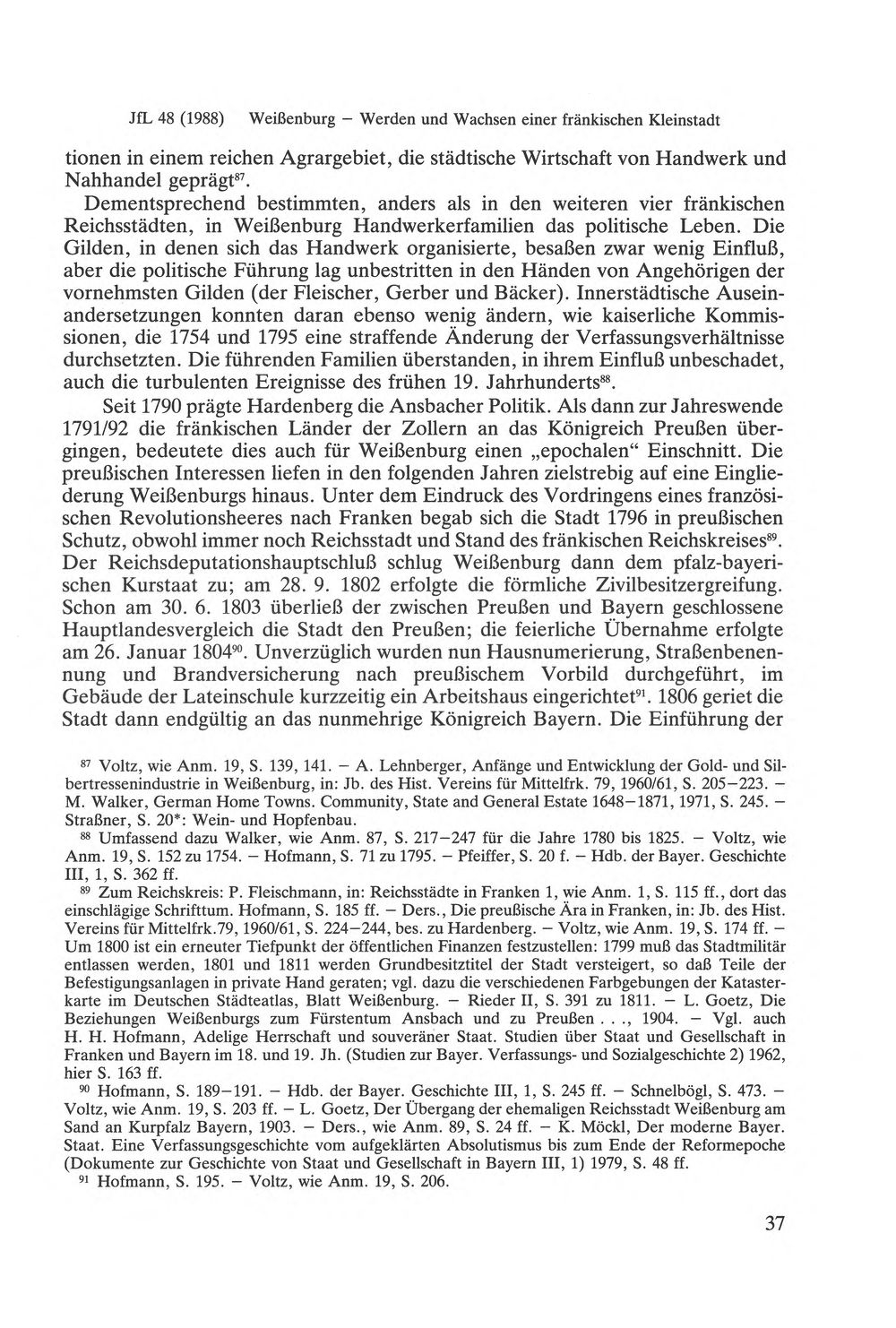 JfL 48 (1988) Weißenburg – Werden und Wachsen einer fränkischen Kleinstadt

tionen in einem reichen Agrargebiet, die städtische Wirtschaft von Handwerk und Nahhandel geprägt$^{87}$.

Dementsprechend bestimmten, anders als in den weiteren vier fränkischen Reichsstädten, in Weißenburg Handwerkerfamilien das politische Leben. Die Gilden, in denen sich das Handwerk organisierte, besaßen zwar wenig Einfluß, aber die politische Führung lag unbestritten in den Händen von Angehörigen der vornehmsten Gilden (der Fleischer, Gerber und Bäcker). Innerstädtische Auseinandersetzungen konnten daran ebenso wenig ändern, wie kaiserliche Kommissionen, die 1754 und 1795 eine straffende Änderung der Verfassungsverhältnisse durchsetzten. Die führenden Familien überstanden, in ihrem Einfluß unbeschadet, auch die turbulenten Ereignisse des frühen 19. Jahrhunderts$^{88}$.

Seit 1790 prägte Hardenberg die Ansbacher Politik. Als dann zur Jahreswende 1791/92 die fränkischen Länder der Zollern an das Königreich Preußen übergingen, bedeutete dies auch für Weißenburg einen „epochalen“ Einschnitt. Die preußischen Interessen liefen in den folgenden Jahren zielstrebig auf eine Eingliederung Weißenburgs hinaus. Unter dem Eindruck des Vordringens eines französischen Revolutionsheeres nach Franken begab sich die Stadt 1796 in preußischen Schutz, obwohl immer noch Reichsstadt und Stand des fränkischen Reichskreises$^{89}$. Der Reichsdeputationshauptschluß schlug Weißenburg dann dem pfalz-bayerischen Kurstaat zu; am 28. 9. 1802 erfolgte die förmliche Zivilbesitzergreifung. Schon am 30. 6. 1803 überließ der zwischen Preußen und Bayern geschlossene Hauptlandesvergleich die Stadt den Preußen; die feierliche Übernahme erfolgte am 26. Januar 1804$^{90}$. Unverzüglich wurden nun Hausnumerierung, Straßenbenennung und Brandversicherung nach preußischem Vorbild durchgeführt, im Gebäude der Lateinschule kurzzeitig ein Arbeitshaus eingerichtet$^{91}$. 1806 geriet die Stadt dann endgültig an das nunmehrige Königreich Bayern. Die Einführung der

$^{87}$ Voltz, wie Anm. 19, S. 139, 141. – A. Lehnberger, Anfänge und Entwicklung der Gold- und Silbertressenindustrie in Weißenburg, in: Jb. des Hist. Vereins für Mittelfrk. 79, 1960/61, S. 205–223. – M. Walker, German Home Towns. Community, State and General Estate 1648–1871, 1971, S. 245. – Straßner, S. 20*: Wein- und Hopfenbau.

$^{88}$ Umfassend dazu Walker, wie Anm. 87, S. 217–247 für die Jahre 1780 bis 1825. – Voltz, wie Anm. 19, S. 152 zu 1754. – Hofmann, S. 71 zu 1795. – Pfeiffer, S. 20 f. – Hdb. der Bayer. Geschichte III, 1, S. 362 ff.

$^{89}$ Zum Reichskreis: P. Fleischmann, in: Reichsstädte in Franken 1, wie Anm. 1, S. 115 ff., dort das einschlägige Schrifttum. Hofmann, S. 185 ff. – Ders., Die preußische Ära in Franken, in: Jb. des Hist. Vereins für Mittelfrk.79, 1960/61, S. 224–244, bes. zu Hardenberg. – Voltz, wie Anm. 19, S. 174 ff. – Um 1800 ist ein erneuter Tiefpunkt der öffentlichen Finanzen festzustellen: 1799 muß das Stadtmilitär entlassen werden, 1801 und 1811 werden Grundbesitztitel der Stadt versteigert, so daß Teile der Befestigungsanlagen in private Hand geraten; vgl. dazu die verschiedenen Farbgebungen der Katasterkarte im Deutschen Städteatlas, Blatt Weißenburg. – Rieder II, S. 391 zu 1811. – L. Goetz, Die Beziehungen Weißenburgs zum Fürstentum Ansbach und zu Preußen . . ., 1904. – Vgl. auch H. H. Hofmann, Adelige Herrschaft und souveräner Staat. Studien über Staat und Gesellschaft in Franken und Bayern im 18. und 19. Jh. (Studien zur Bayer. Verfassungs- und Sozialgeschichte 2) 1962, hier S. 163 ff.

$^{90}$ Hofmann, S. 189–191. – Hdb. der Bayer. Geschichte III, 1, S. 245 ff. – Schnelbögl, S. 473. – Voltz, wie Anm. 19, S. 203 ff. – L. Goetz, Der Übergang der ehemaligen Reichsstadt Weißenburg am Sand an Kurpfalz Bayern, 1903. – Ders., wie Anm. 89, S. 24 ff. – K. Möckl, Der moderne Bayer. Staat. Eine Verfassungsgeschichte vom aufgeklärten Absolutismus bis zum Ende der Reformepoche (Dokumente zur Geschichte von Staat und Gesellschaft in Bayern III, 1) 1979, S. 48 ff.

$^{91}$ Hofmann, S. 195. – Voltz, wie Anm. 19, S. 206.

37